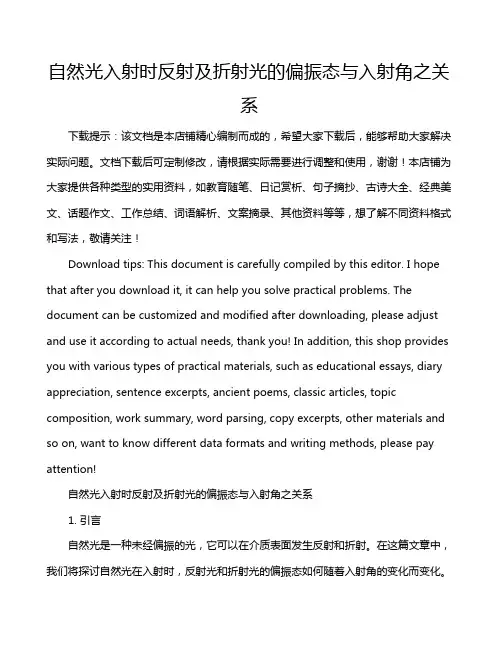 自然光入射时反射及折射光的偏振态与入射角之关系

下载提示：该文档是本店铺精心编制而成的，希望大家下载后，能够帮助大家解决实际问题。文档下载后可定制修改，请根据实际需要进行调整和使用，谢谢！本店铺为大家提供各种类型的实用资料，如教育随笔、日记赏析、句子摘抄、古诗大全、经典美文、话题作文、工作总结、词语解析、文案摘录、其他资料等等，想了解不同资料格式和写法，敬请关注！

Download tips: This document is carefully compiled by this editor. I hope that after you download it, it can help you solve practical problems. The document can be customized and modified after downloading, please adjust and use it according to actual needs, thank you! In addition, this shop provides you with various types of practical materials, such as educational essays, diary appreciation, sentence excerpts, ancient poems, classic articles, topic composition, work summary, word parsing, copy excerpts, other materials and so on, want to know different data formats and writing methods, please pay attention!

自然光入射时反射及折射光的偏振态与入射角之关系

1. 引言

自然光是一种未经偏振的光，它可以在介质表面发生反射和折射。在这篇文章中，我们将探讨自然光在入射时，反射光和折射光的偏振态如何随着入射角的变化而变化。